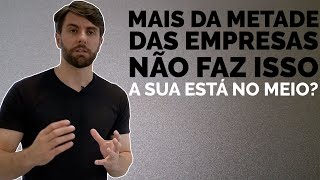 MAIS DA METADE DAS EMPRESAS NÃO FAZ ISSO

A SUA ESTÁ NO MEIO?